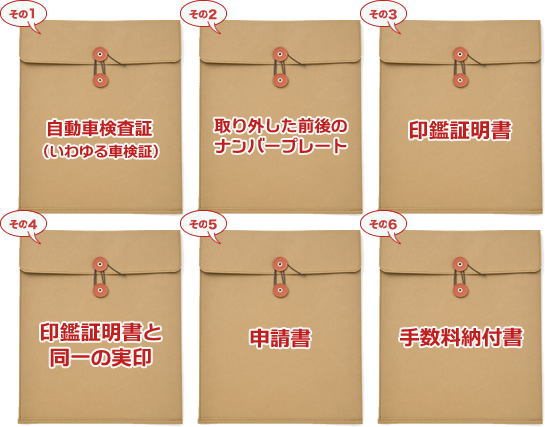 その1

自動車検査証
（いわゆる車検証）

その2

取り外した前後の
ナンバープレート

その3

印鑑証明書

その4

印鑑証明書と
同一の実印

その5

申請書

その6

手数料納付書